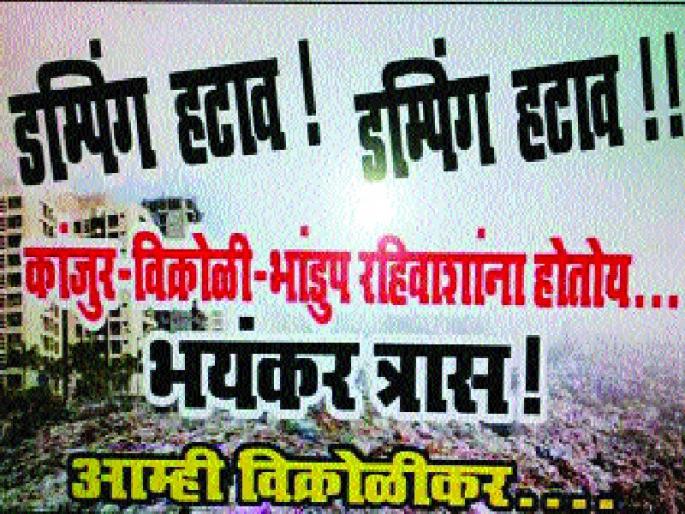 डम्पिंग हटाव ! डम्पिंग हटाव !!

कांजुर-विक्रोळी-भांडुप रहिवाशांना होतोय...

भयंकर त्रास !

आम्ही विक्रोळीकर....